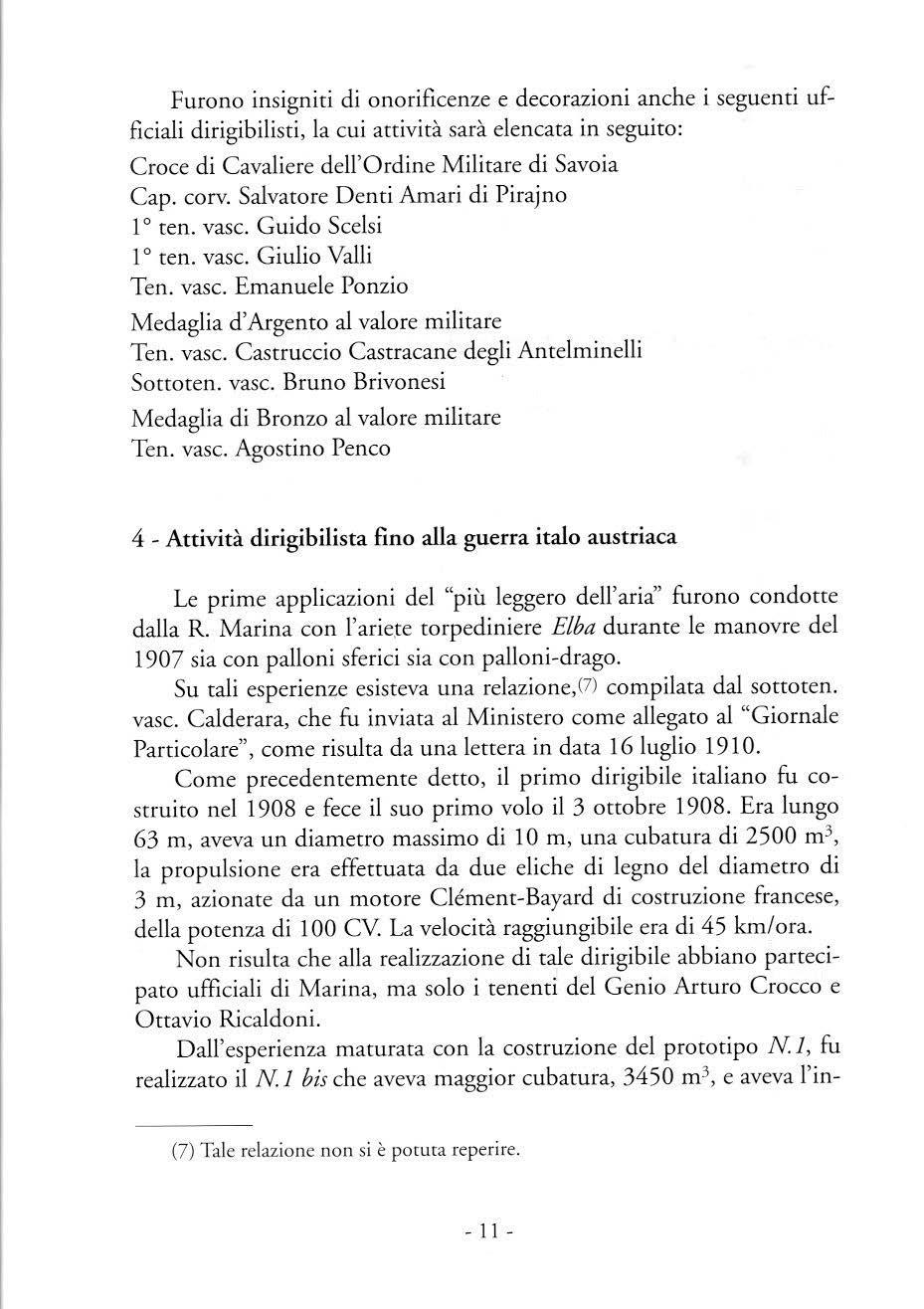 Furono insigniti di onorificenze e decorazioni anche i seguenti ufficiali dirigibilisti, la cui attività sarà elencata in seguito:
Croce di Cavaliere dell'Ordine Militare di Savoia
Cap. corv. Salvatore Denti Amari di Pirajno
1° ten. vasc. Guido Scelsi
1° ten. vasc. Giulio Valli
Ten. vasc. Emanuele Ponzio
Medaglia d'Argento al valore militare
Ten. vasc. Castruccio Castracane degli Antelminelli
Sottoten. vasc. Bruno Brivonesi
Medaglia di Bronzo al valore militare
Ten. vasc. Agostino Penco

4 - Attività dirigibilista fino alla guerra italo austriaca

Le prime applicazioni del "più leggero dell'aria" furono condotte dalla R. Marina con l'ariete torpediniere Elba durante le manovre del 1907 sia con palloni sferici sia con palloni-drago.

Su tali esperienze esisteva una relazione,(7) compilata dal sottoten. vasc. Calderara, che fu inviata al Ministero come allegato al "Giornale Particolare", come risulta da una lettera in data 16 luglio 1910.

Come precedentemente detto, il primo dirigibile italiano fu costruito nel 1908 e fece il suo primo volo il 3 ottobre 1908. Era lungo 63 m, aveva un diametro massimo di 10 m, una cubatura di 2500 $m^3$, la propulsione era effettuata da due eliche di legno del diametro di 3 m, azionate da un motore Clément-Bayard di costruzione francese, della potenza di 100 CV. La velocità raggiungibile era di 45 km/ora.

Non risulta che alla realizzazione di tale dirigibile abbiano partecipato ufficiali di Marina, ma solo i tenenti del Genio Arturo Crocco e Ottavio Ricaldoni.

Dall'esperienza maturata con la costruzione del prototipo N.1, fu realizzato il N.1 bis che aveva maggior cubatura, 3450 $m^3$, e aveva l'in-

(7) Tale relazione non si è potuta reperire.

- 11 -